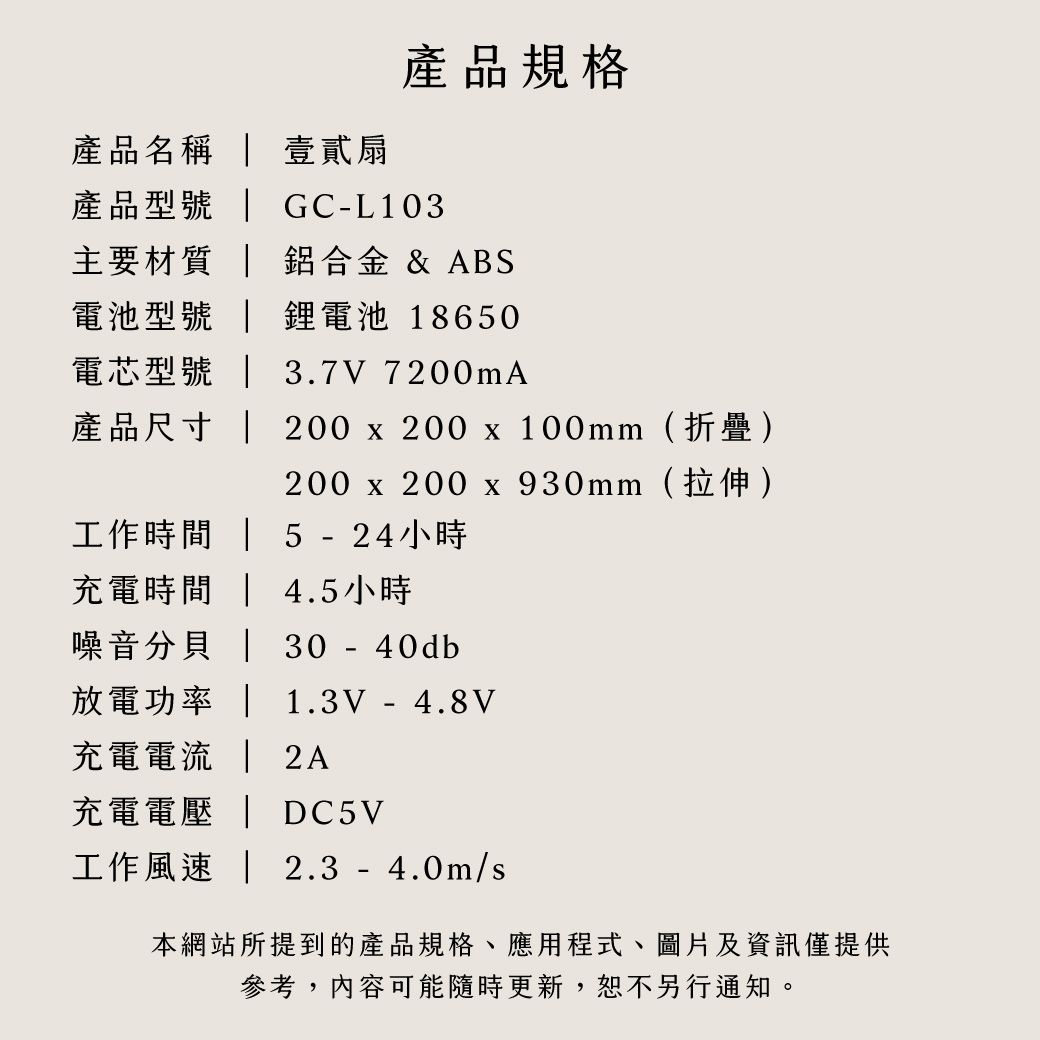 產品規格

產品名稱 ｜ 壹貳扇
產品型號 ｜ GC-L103
主要材質 ｜ 鋁合金 & ABS
電池型號 ｜ 鋰電池 18650
電芯型號 ｜ 3.7V 7200mA
產品尺寸 ｜ 200 x 200 x 100mm（折疊）
200 x 200 x 930mm（拉伸）
工作時間 ｜ 5 - 24小時
充電時間 ｜ 4.5小時
噪音分貝 ｜ 30 - 40db
放電功率 ｜ 1.3V - 4.8V
充電電流 ｜ 2A
充電電壓 ｜ DC5V
工作風速 ｜ 2.3 - 4.0m/s

本網站所提到的產品規格、應用程式、圖片及資訊僅提供參考，內容可能隨時更新，恕不另行通知。